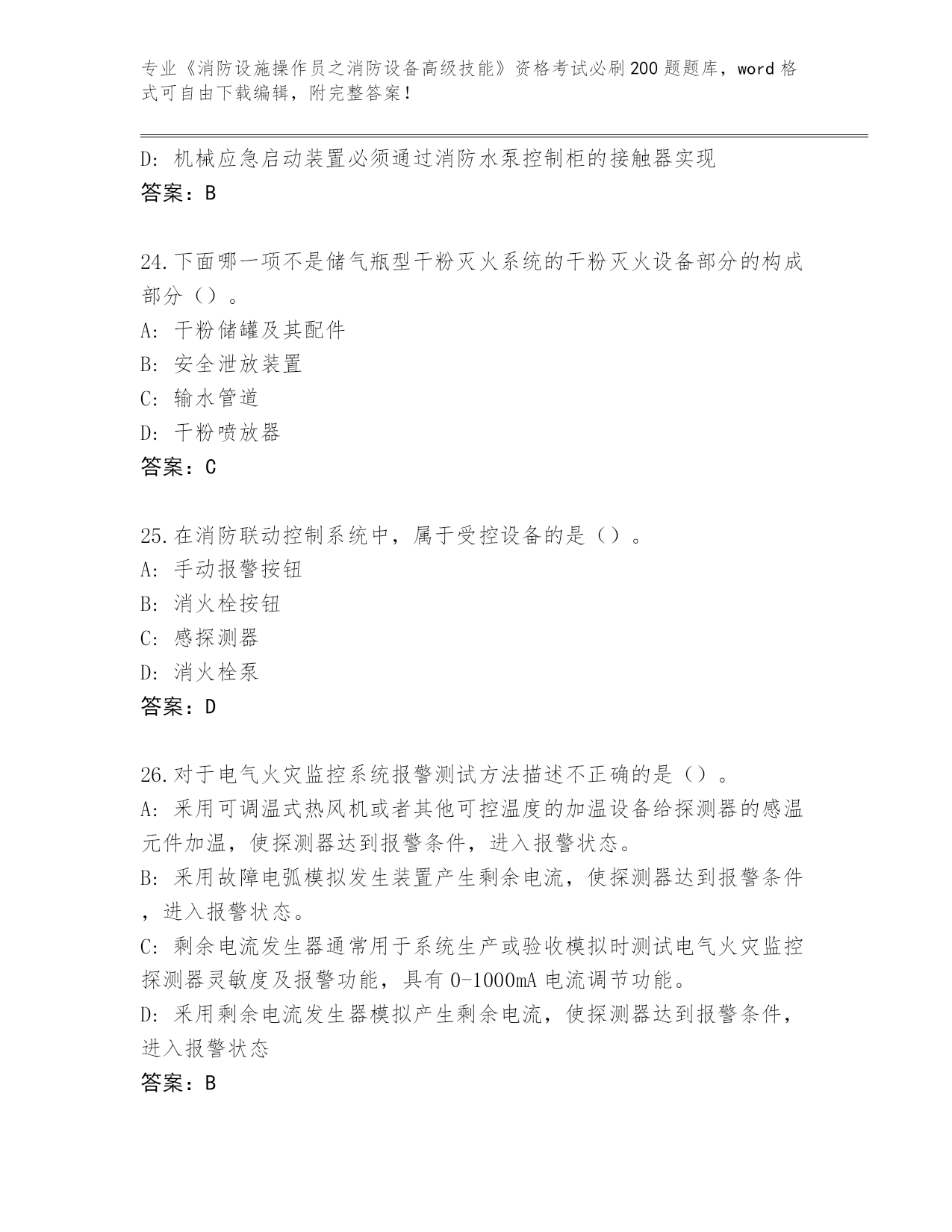 专业《消防设施操作员之消防设备高级技能》资格考试必刷200题题库，word格式可自由下载编辑，附完整答案！

D: 机械应急启动装置必须通过消防水泵控制柜的接触器实现
答案：B

24.下面哪一项不是储气瓶型干粉灭火系统的干粉灭火设备部分的构成部分（）。
A: 干粉储罐及其配件
B: 安全泄放装置
C: 输水管道
D: 干粉喷放器
答案：C

25.在消防联动控制系统中，属于受控设备的是（）。
A: 手动报警按钮
B: 消火栓按钮
C: 感探测器
D: 消火栓泵
答案：D

26.对于电气火灾监控系统报警测试方法描述不正确的是（）。
A: 采用可调温式热风机或者其他可控温度的加温设备给探测器的感温元件加温，使探测器达到报警条件，进入报警状态。
B: 采用故障电弧模拟发生装置产生剩余电流，使探测器达到报警条件，进入报警状态。
C: 剩余电流发生器通常用于系统生产或验收模拟时测试电气火灾监控探测器灵敏度及报警功能，具有0-1000mA电流调节功能。
D: 采用剩余电流发生器模拟产生剩余电流，使探测器达到报警条件，进入报警状态
答案：B